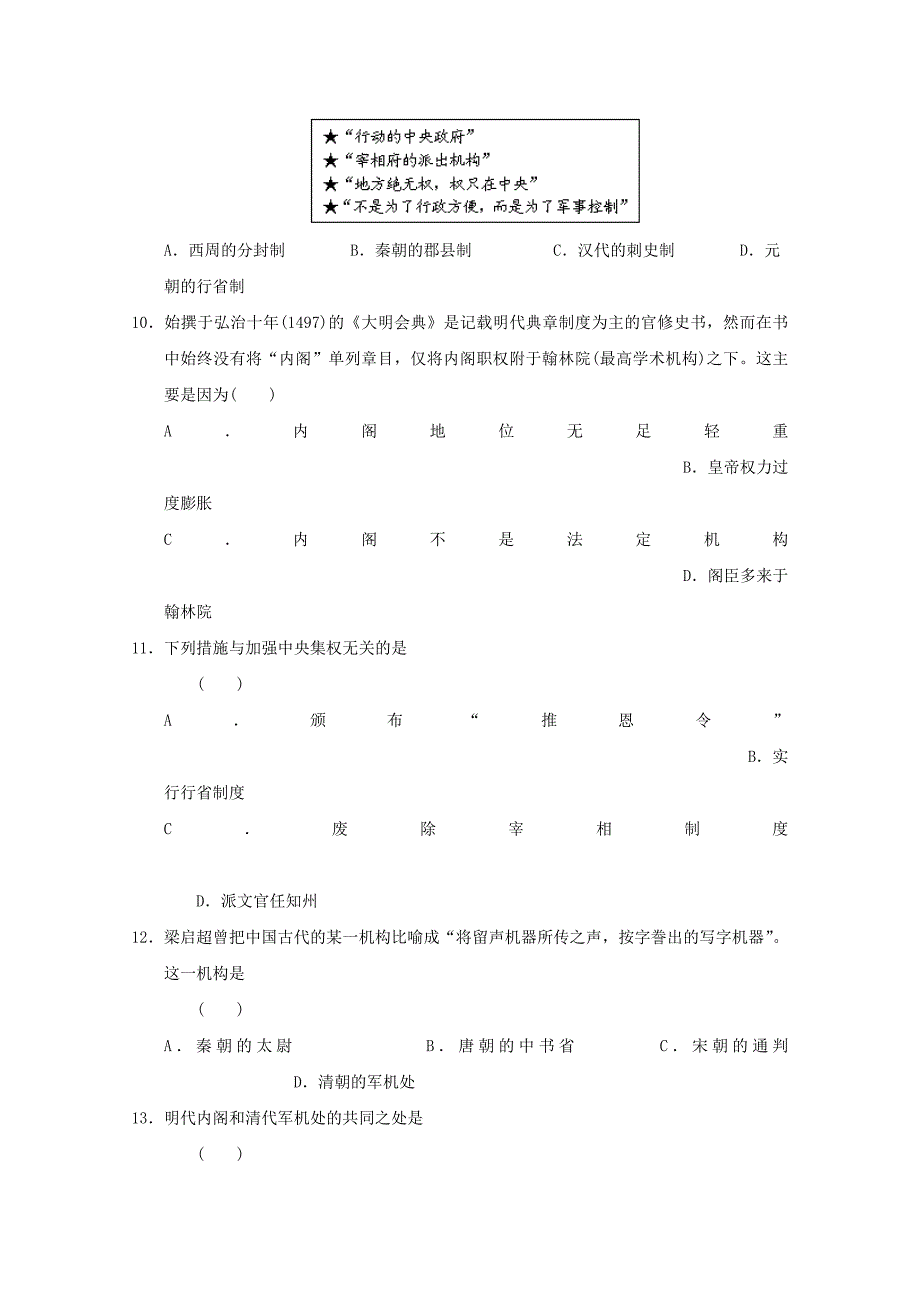 ★“行动的中央政府”
★“宰相府的派出机构”
★“地方绝无权，权只在中央”
★“不是为了行政方便，而是为了军事控制”

A．西周的分封制　　B．秦朝的郡县制　　C．汉代的刺史制　　D．元朝的行省制

10．始撰于弘治十年(1497)的《大明会典》是记载明代典章制度为主的官修史书，然而在书中始终没有将“内阁”单列章目，仅将内阁职权附于翰林院(最高学术机构)之下。这主要是因为(　　)

A．内阁地位无足轻重　　B．皇帝权力过度膨胀

C．内阁不是法定机构　　D．阁臣多来于翰林院

11．下列措施与加强中央集权无关的是

(　　)

A．颁布“推恩令”　　B．实行行省制度

C．废除宰相制度

D．派文官任知州

12．梁启超曾把中国古代的某一机构比喻成“将留声机器所传之声，按字誊出的写字机器”。这一机构是

(　　)

A．秦朝的太尉　　B．唐朝的中书省　　C．宋朝的通判　　D．清朝的军机处

13．明代内阁和清代军机处的共同之处是

(　　)